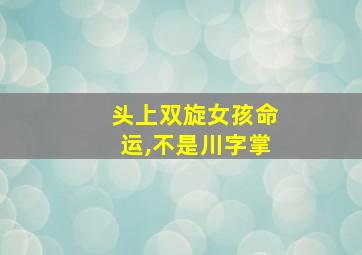 头上双旋女孩命运,不是川字掌